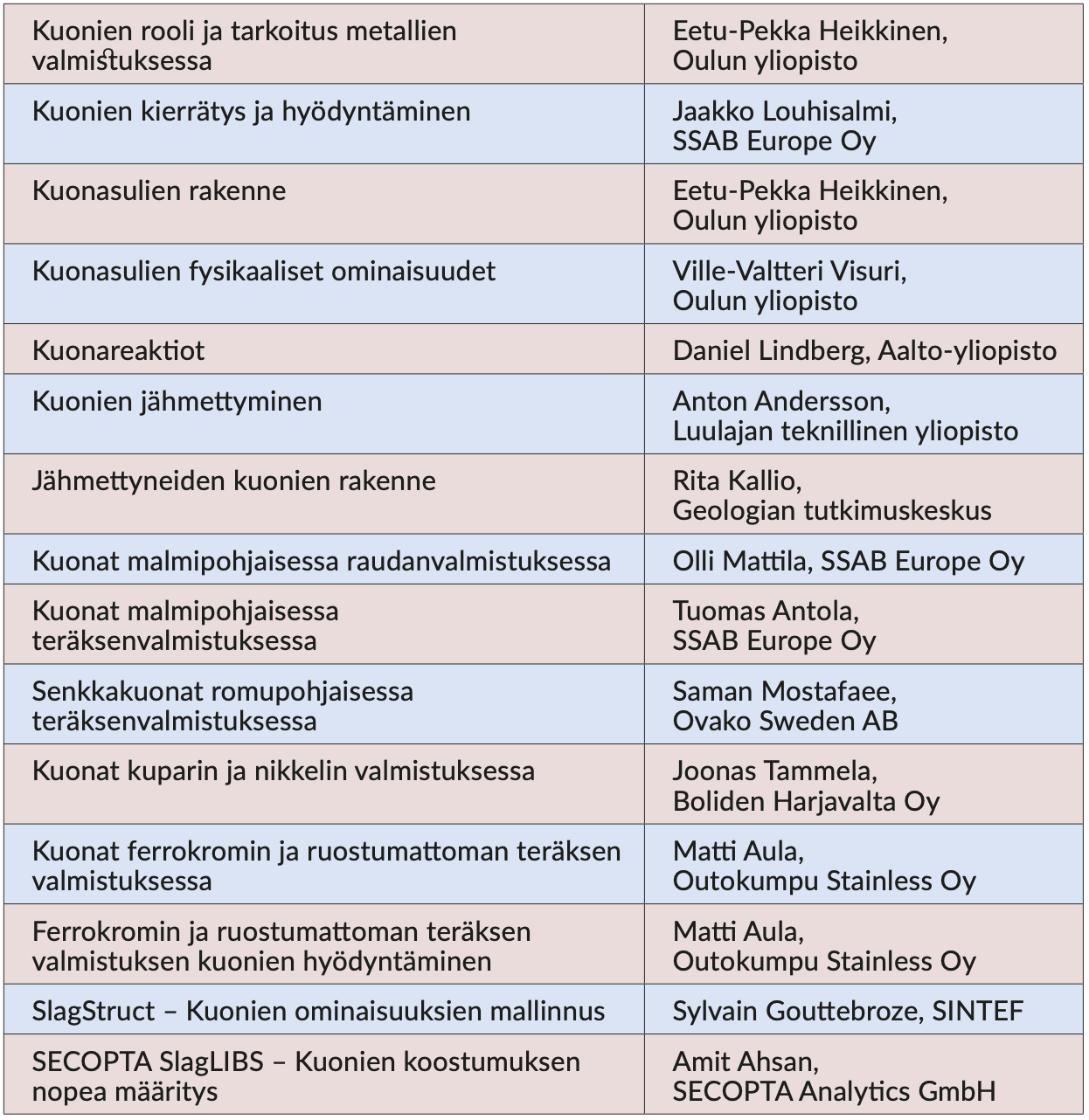 | | |
|---|---|
| Kuonien rooli ja tarkoitus metallien valmistuksessa | Eetu-Pekka Heikkinen, Oulun yliopisto |
| Kuonien kierrätys ja hyödyntäminen | Jaakko Louhisalmi, SSAB Europe Oy |
| Kuonasulien rakenne | Eetu-Pekka Heikkinen, Oulun yliopisto |
| Kuonasulien fysikaaliset ominaisuudet | Ville-Valtteri Visuri, Oulun yliopisto |
| Kuonareaktiot | Daniel Lindberg, Aalto-yliopisto |
| Kuonien jähmettyminen | Anton Andersson, Luulajan teknillinen yliopisto |
| Jähmettyneiden kuonien rakenne | Rita Kallio, Geologian tutkimuskeskus |
| Kuonat malmipohjaisessa raudanvalmistuksessa | Olli Mattila, SSAB Europe Oy |
| Kuonat malmipohjaisessa teräksenvalmistuksessa | Tuomas Antola, SSAB Europe Oy |
| Senkkakuonat romupohjaisessa teräksenvalmistuksessa | Saman Mostafaee, Ovako Sweden AB |
| Kuonat kuparin ja nikkelin valmistuksessa | Joonas Tammela, Boliden Harjavalta Oy |
| Kuonat ferrokromin ja ruostumattoman teräksen valmistuksessa | Matti Aula, Outokumpu Stainless Oy |
| Ferrokromin ja ruostumattoman teräksen valmistuksen kuonien hyödyntäminen | Matti Aula, Outokumpu Stainless Oy |
| SlagStruct – Kuonien ominaisuuksien mallinnus | Sylvain Gouttebroze, SINTEF |
| SECOPTA SlagLIBS – Kuonien koostumuksen nopea määritys | Amit Ahsan, SECOPTA Analytics GmbH |